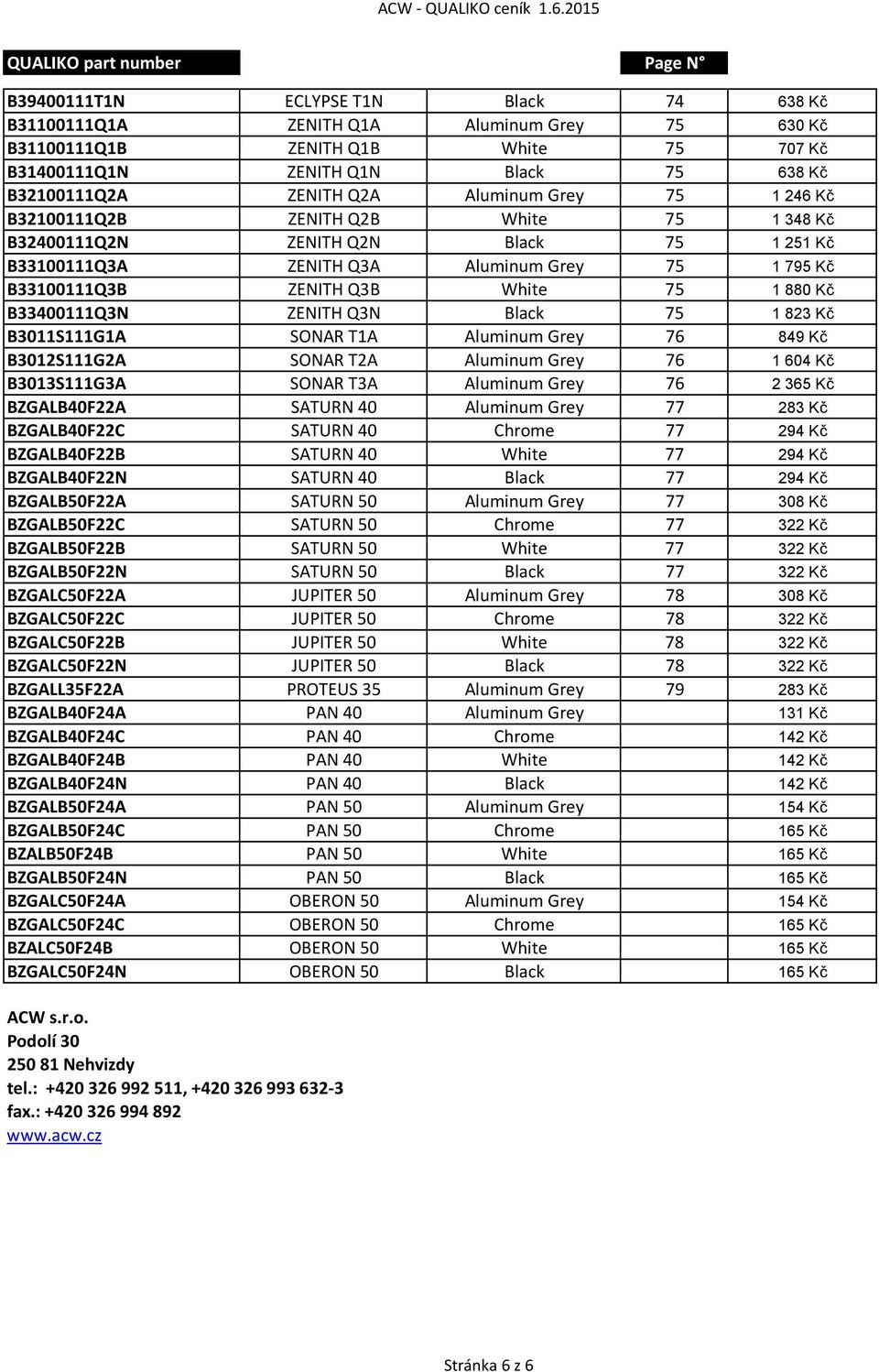 ACW - QUALIKO ceník 1.6.2015

| QUALIKO part number | | | Page N° | |
|---|---|---|---|---|
| B39400111T1N | ECLYPSE T1N | Black | 74 | 638 Kč |
| B31100111Q1A | ZENITH Q1A | Aluminum Grey | 75 | 630 Kč |
| B31100111Q1B | ZENITH Q1B | White | 75 | 707 Kč |
| B31400111Q1N | ZENITH Q1N | Black | 75 | 638 Kč |
| B32100111Q2A | ZENITH Q2A | Aluminum Grey | 75 | 1 246 Kč |
| B32100111Q2B | ZENITH Q2B | White | 75 | 1 348 Kč |
| B32400111Q2N | ZENITH Q2N | Black | 75 | 1 251 Kč |
| B33100111Q3A | ZENITH Q3A | Aluminum Grey | 75 | 1 795 Kč |
| B33100111Q3B | ZENITH Q3B | White | 75 | 1 880 Kč |
| B33400111Q3N | ZENITH Q3N | Black | 75 | 1 823 Kč |
| B3011S111G1A | SONAR T1A | Aluminum Grey | 76 | 849 Kč |
| B3012S111G2A | SONAR T2A | Aluminum Grey | 76 | 1 604 Kč |
| B3013S111G3A | SONAR T3A | Aluminum Grey | 76 | 2 365 Kč |
| BZGALB40F22A | SATURN 40 | Aluminum Grey | 77 | 283 Kč |
| BZGALB40F22C | SATURN 40 | Chrome | 77 | 294 Kč |
| BZGALB40F22B | SATURN 40 | White | 77 | 294 Kč |
| BZGALB40F22N | SATURN 40 | Black | 77 | 294 Kč |
| BZGALB50F22A | SATURN 50 | Aluminum Grey | 77 | 308 Kč |
| BZGALB50F22C | SATURN 50 | Chrome | 77 | 322 Kč |
| BZGALB50F22B | SATURN 50 | White | 77 | 322 Kč |
| BZGALB50F22N | SATURN 50 | Black | 77 | 322 Kč |
| BZGALC50F22A | JUPITER 50 | Aluminum Grey | 78 | 308 Kč |
| BZGALC50F22C | JUPITER 50 | Chrome | 78 | 322 Kč |
| BZGALC50F22B | JUPITER 50 | White | 78 | 322 Kč |
| BZGALC50F22N | JUPITER 50 | Black | 78 | 322 Kč |
| BZGALL35F22A | PROTEUS 35 | Aluminum Grey | 79 | 283 Kč |
| BZGALB40F24A | PAN 40 | Aluminum Grey | | 131 Kč |
| BZGALB40F24C | PAN 40 | Chrome | | 142 Kč |
| BZGALB40F24B | PAN 40 | White | | 142 Kč |
| BZGALB40F24N | PAN 40 | Black | | 142 Kč |
| BZGALB50F24A | PAN 50 | Aluminum Grey | | 154 Kč |
| BZGALB50F24C | PAN 50 | Chrome | | 165 Kč |
| BZALB50F24B | PAN 50 | White | | 165 Kč |
| BZGALB50F24N | PAN 50 | Black | | 165 Kč |
| BZGALC50F24A | OBERON 50 | Aluminum Grey | | 154 Kč |
| BZGALC50F24C | OBERON 50 | Chrome | | 165 Kč |
| BZALC50F24B | OBERON 50 | White | | 165 Kč |
| BZGALC50F24N | OBERON 50 | Black | | 165 Kč |

ACW s.r.o.
Podolí 30
250 81 Nehvizdy
tel.: +420 326 992 511, +420 326 993 632-3
fax.: +420 326 994 892
www.acw.cz

Stránka 6 z 6